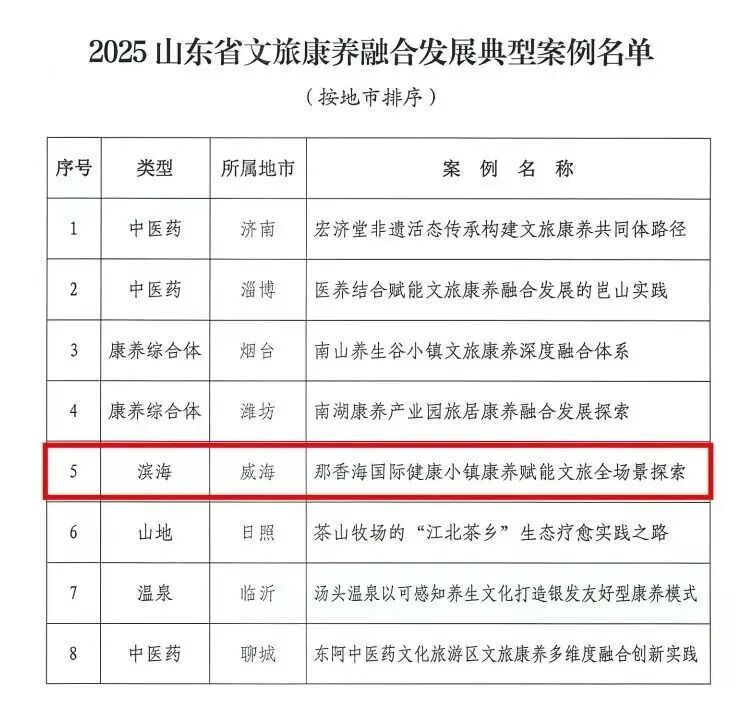 2025 山东省文旅康养融合发展典型案例名单

（按地市排序）

| 序号 | 类型 | 所属地市 | 案 例 名 称 |
|---|---|---|---|
| 1 | 中医药 | 济南 | 宏济堂非遗活态传承构建文旅康养共同体路径 |
| 2 | 中医药 | 淄博 | 医养结合赋能文旅康养融合发展的岜山实践 |
| 3 | 康养综合体 | 烟台 | 南山养生谷小镇文旅康养深度融合体系 |
| 4 | 康养综合体 | 潍坊 | 南湖康养产业园旅居康养融合发展探索 |
| 5 | 滨海 | 威海 | 那香海国际健康小镇康养赋能文旅全场景探索 |
| 6 | 山地 | 日照 | 茶山牧场的“江北茶乡”生态疗愈实践之路 |
| 7 | 温泉 | 临沂 | 汤头温泉以可感知养生文化打造银发友好型康养模式 |
| 8 | 中医药 | 聊城 | 东阿中医药文化旅游区文旅康养多维度融合创新实践 |